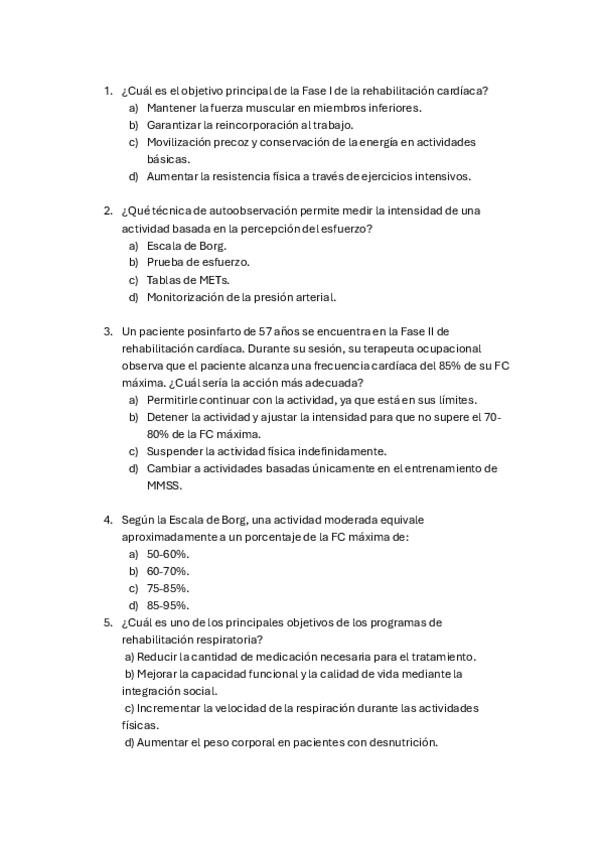 1. ¿Cuál es el objetivo principal de la Fase I de la rehabilitación cardíaca?
a) Mantener la fuerza muscular en miembros inferiores.
b) Garantizar la reincorporación al trabajo.
c) Movilización precoz y conservación de la energía en actividades básicas.
d) Aumentar la resistencia física a través de ejercicios intensivos.

2. ¿Qué técnica de autoobservación permite medir la intensidad de una actividad basada en la percepción del esfuerzo?
a) Escala de Borg.
b) Prueba de esfuerzo.
c) Tablas de METs.
d) Monitorización de la presión arterial.

3. Un paciente posinfarto de 57 años se encuentra en la Fase II de rehabilitación cardíaca. Durante su sesión, su terapeuta ocupacional observa que el paciente alcanza una frecuencia cardíaca del 85% de su FC máxima. ¿Cuál sería la acción más adecuada?
a) Permitirle continuar con la actividad, ya que está en sus límites.
b) Detener la actividad y ajustar la intensidad para que no supere el 70-80% de la FC máxima.
c) Suspender la actividad física indefinidamente.
d) Cambiar a actividades basadas únicamente en el entrenamiento de MMSS.

4. Según la Escala de Borg, una actividad moderada equivale aproximadamente a un porcentaje de la FC máxima de:
a) 50-60%.
b) 60-70%.
c) 75-85%.
d) 85-95%.
5. ¿Cuál es uno de los principales objetivos de los programas de rehabilitación respiratoria?
a) Reducir la cantidad de medicación necesaria para el tratamiento.
b) Mejorar la capacidad funcional y la calidad de vida mediante la integración social.
c) Incrementar la velocidad de la respiración durante las actividades físicas.
d) Aumentar el peso corporal en pacientes con desnutrición.